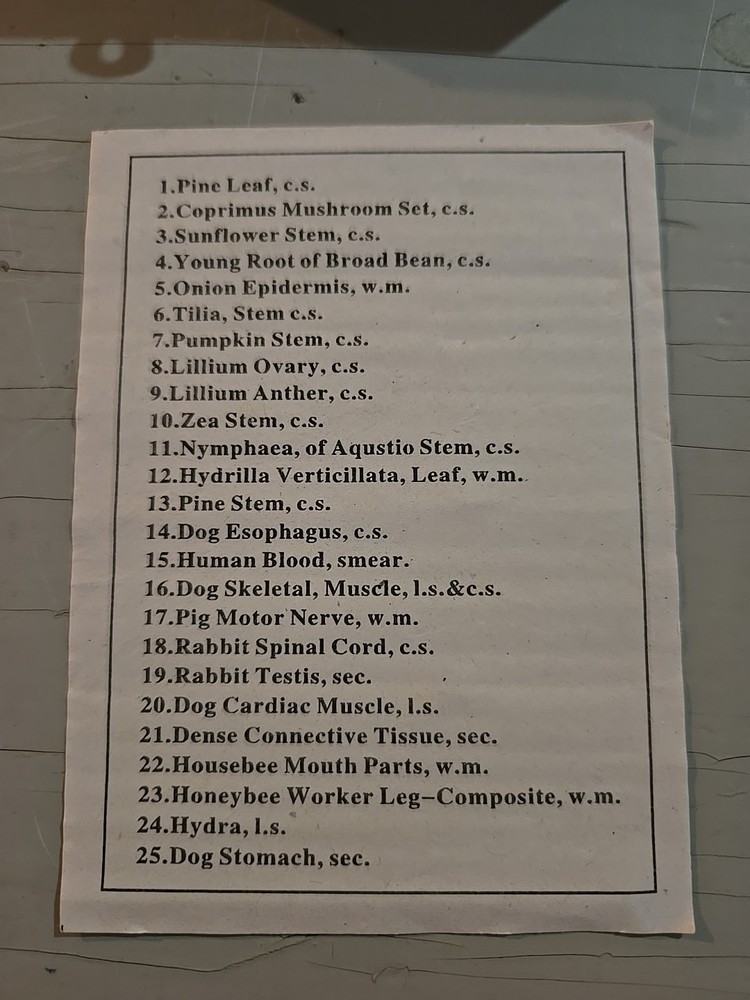 1.Pine Leaf, c.s.
2.Coprimus Mushroom Set, c.s.
3.Sunflower Stem, c.s.
4.Young Root of Broad Bean, c.s.
5.Onion Epidermis, w.m.
6.Tilia, Stem c.s.
7.Pumpkin Stem, c.s.
8.Lillium Ovary, c.s.
9.Lillium Anther, c.s.
10.Zea Stem, c.s.
11.Nymphaea, of Aqustio Stem, c.s.
12.Hydrilla Verticillata, Leaf, w.m.
13.Pine Stem, c.s.
14.Dog Esophagus, c.s.
15.Human Blood, smear.
16.Dog Skeletal, Muscle, l.s.&c.s.
17.Pig Motor Nerve, w.m.
18.Rabbit Spinal Cord, c.s.
19.Rabbit Testis, sec.
20.Dog Cardiac Muscle, l.s.
21.Dense Connective Tissue, sec.
22.Housebee Mouth Parts, w.m.
23.Honeybee Worker Leg-Composite, w.m.
24.Hydra, l.s.
25.Dog Stomach, sec.